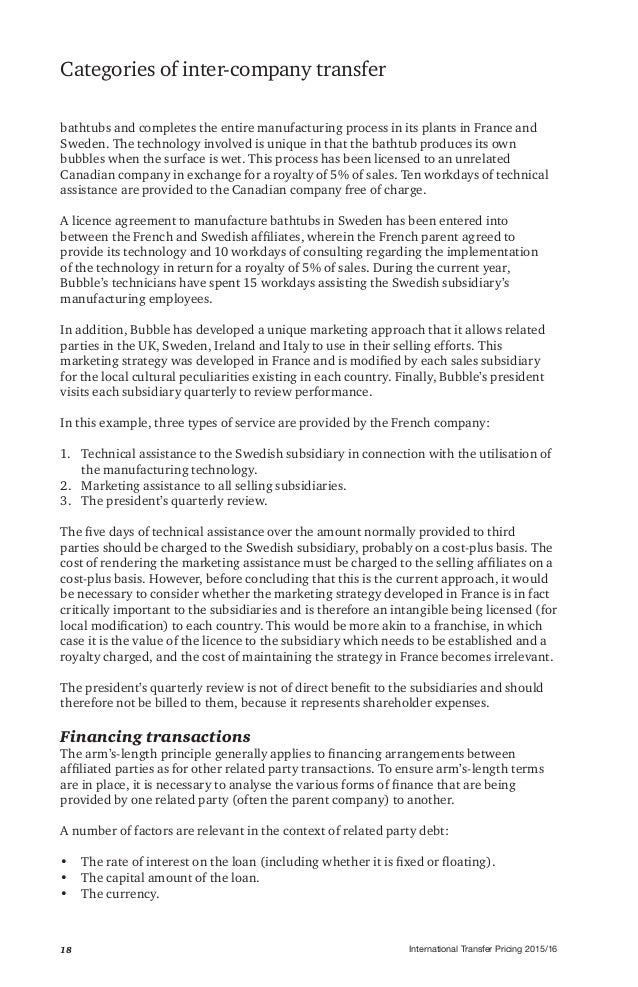 Categories of inter-company transfer

bathtubs and completes the entire manufacturing process in its plants in France and Sweden. The technology involved is unique in that the bathtub produces its own bubbles when the surface is wet. This process has been licensed to an unrelated Canadian company in exchange for a royalty of 5% of sales. Ten workdays of technical assistance are provided to the Canadian company free of charge.

A licence agreement to manufacture bathtubs in Sweden has been entered into between the French and Swedish affiliates, wherein the French parent agreed to provide its technology and 10 workdays of consulting regarding the implementation of the technology in return for a royalty of 5% of sales. During the current year, Bubble's technicians have spent 15 workdays assisting the Swedish subsidiary's manufacturing employees.

In addition, Bubble has developed a unique marketing approach that it allows related parties in the UK, Sweden, Ireland and Italy to use in their selling efforts. This marketing strategy was developed in France and is modified by each sales subsidiary for the local cultural peculiarities existing in each country. Finally, Bubble's president visits each subsidiary quarterly to review performance.

In this example, three types of service are provided by the French company:

1. Technical assistance to the Swedish subsidiary in connection with the utilisation of the manufacturing technology.
2. Marketing assistance to all selling subsidiaries.
3. The president's quarterly review.

The five days of technical assistance over the amount normally provided to third parties should be charged to the Swedish subsidiary, probably on a cost-plus basis. The cost of rendering the marketing assistance must be charged to the selling affiliates on a cost-plus basis. However, before concluding that this is the current approach, it would be necessary to consider whether the marketing strategy developed in France is in fact critically important to the subsidiaries and is therefore an intangible being licensed (for local modification) to each country. This would be more akin to a franchise, in which case it is the value of the licence to the subsidiary which needs to be established and a royalty charged, and the cost of maintaining the strategy in France becomes irrelevant.

The president's quarterly review is not of direct benefit to the subsidiaries and should therefore not be billed to them, because it represents shareholder expenses.

Financing transactions
The arm's-length principle generally applies to financing arrangements between affiliated parties as for other related party transactions. To ensure arm's-length terms are in place, it is necessary to analyse the various forms of finance that are being provided by one related party (often the parent company) to another.

A number of factors are relevant in the context of related party debt:

• The rate of interest on the loan (including whether it is fixed or floating).
• The capital amount of the loan.
• The currency.

18 International Transfer Pricing 2015/16